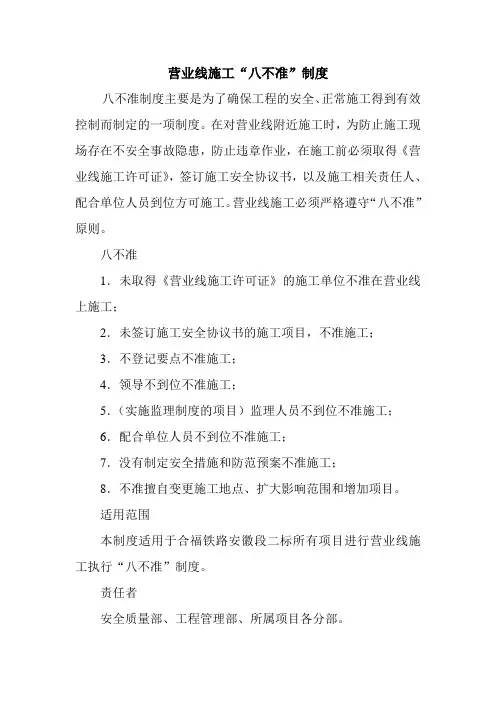 营业线施工“八不准”制度

八不准制度主要是为了确保工程的安全、正常施工得到有效控制而制定的一项制度。在对营业线附近施工时，为防止施工现场存在不安全事故隐患，防止违章作业，在施工前必须取得《营业线施工许可证》，签订施工安全协议书，以及施工相关责任人、配合单位人员到位方可施工。营业线施工必须严格遵守“八不准”原则。

八不准

1．未取得《营业线施工许可证》的施工单位不准在营业线上施工；

2．未签订施工安全协议书的施工项目，不准施工；

3．不登记要点不准施工；

4．领导不到位不准施工；

5．（实施监理制度的项目）监理人员不到位不准施工；

6．配合单位人员不到位不准施工；

7．没有制定安全措施和防范预案不准施工；

8．不准擅自变更施工地点、扩大影响范围和增加项目。

适用范围

本制度适用于合福铁路安徽段二标所有项目进行营业线施工执行“八不准”制度。

责任者

安全质量部、工程管理部、所属项目各分部。